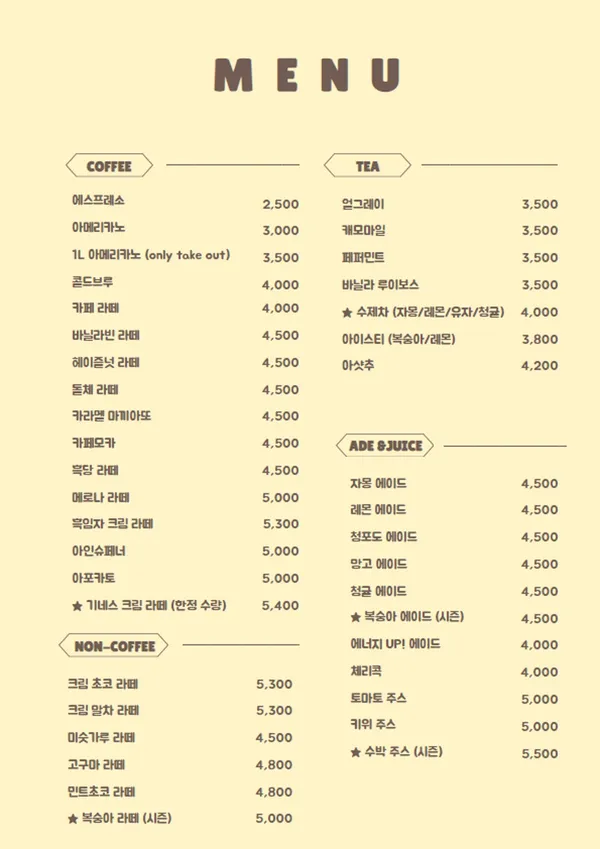 MENU

COFFEE

에스프레소 2,500
아메리카노 3,000
1L 아메리카노 (only take out) 3,500
콜드브루 4,000
카페 라떼 4,000
바닐라빈 라떼 4,500
헤이즐넛 라떼 4,500
돌체 라떼 4,500
카라멜 마끼아또 4,500
카페모카 4,500
흑당 라떼 4,500
메로나 라떼 5,000
흑임자 크림 라떼 5,300
아인슈페너 5,000
아포카토 5,000
★ 기네스 크림 라떼 (한정 수량) 5,400

NON-COFFEE

크림 초코 라떼 5,300
크림 말차 라떼 5,300
미숫가루 라떼 4,500
고구마 라떼 4,800
민트초코 라떼 4,800
★ 복숭아 라떼 (시즌) 5,000

TEA

얼그레이 3,500
캐모마일 3,500
페퍼민트 3,500
바닐라 루이보스 3,500
★ 수제차 (자몽/레몬/유자/청귤) 4,000
아이스티 (복숭아/레몬) 3,800
아샷추 4,200

ADE &JUICE

자몽 에이드 4,500
레몬 에이드 4,500
청포도 에이드 4,500
망고 에이드 4,500
청귤 에이드 4,500
★ 복숭아 에이드 (시즌) 4,500
에너지 UP! 에이드 4,000
체리콕 4,000
토마토 주스 5,000
키위 주스 5,000
★ 수박 주스 (시즌) 5,500